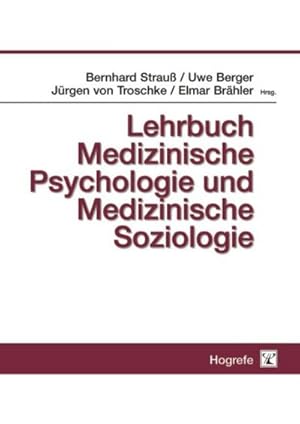 Bernhard Strauß / Uwe Berger
Jürgen von Troschke / Elmar Brähler Hrsg.

Lehrbuch Medizinische Psychologie und Medizinische Soziologie

Hogrefe